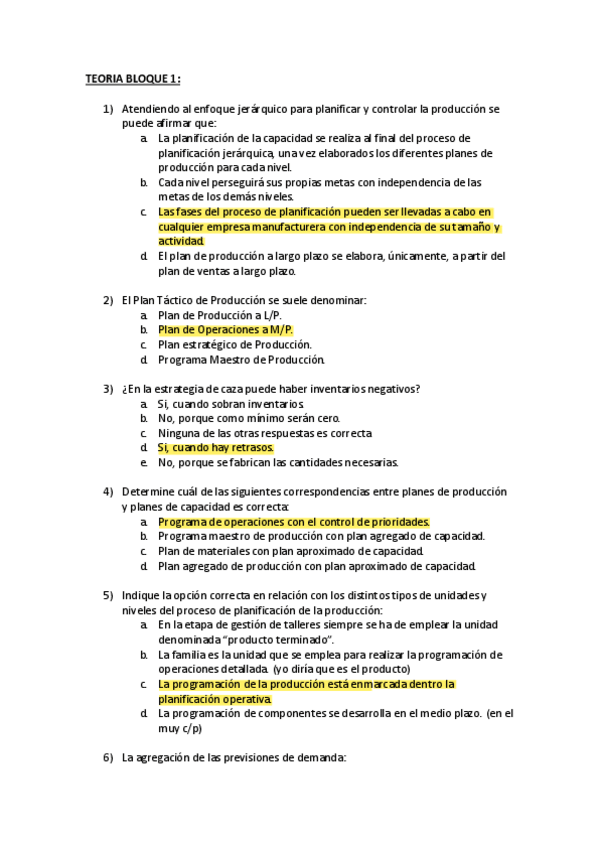 TEORIA BLOQUE 1:

1) Atendiendo al enfoque jerárquico para planificar y controlar la producción se puede afirmar que:
a. La planificación de la capacidad se realiza al final del proceso de planificación jerárquica, una vez elaborados los diferentes planes de producción para cada nivel.
b. Cada nivel perseguirá sus propias metas con independencia de las metas de los demás niveles.
c. Las fases del proceso de planificación pueden ser llevadas a cabo en cualquier empresa manufacturera con independencia de su tamaño y actividad.
d. El plan de producción a largo plazo se elabora, únicamente, a partir del plan de ventas a largo plazo.

2) El Plan Táctico de Producción se suele denominar:
a. Plan de Producción a L/P.
b. Plan de Operaciones a M/P.
c. Plan estratégico de Producción.
d. Programa Maestro de Producción.

3) ¿En la estrategia de caza puede haber inventarios negativos?
a. Si, cuando sobran inventarios.
b. No, porque como mínimo serán cero.
c. Ninguna de las otras respuestas es correcta
d. Si, cuando hay retrasos.
e. No, porque se fabrican las cantidades necesarias.

4) Determine cuál de las siguientes correspondencias entre planes de producción y planes de capacidad es correcta:
a. Programa de operaciones con el control de prioridades.
b. Programa maestro de producción con plan agregado de capacidad.
c. Plan de materiales con plan aproximado de capacidad.
d. Plan agregado de producción con plan aproximado de capacidad.

5) Indique la opción correcta en relación con los distintos tipos de unidades y niveles del proceso de planificación de la producción:
a. En la etapa de gestión de talleres siempre se ha de emplear la unidad denominada "producto terminado".
b. La familia es la unidad que se emplea para realizar la programación de operaciones detallada. (yo diría que es el producto)
c. La programación de la producción está enmarcada dentro la planificación operativa.
d. La programación de componentes se desarrolla en el medio plazo. (en el muy c/p)

6) La agregación de las previsiones de demanda: